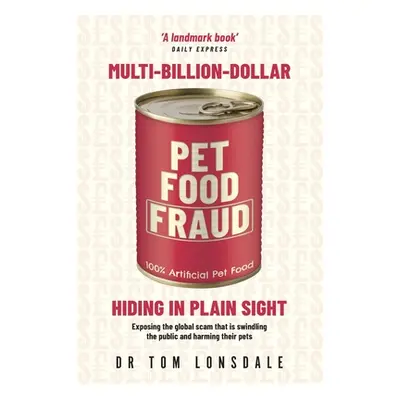 'A landmark book'
DAILY EXPRESS

MULTI-BILLION-DOLLAR

PET FOOD FRAUD

100% Artificial Pet Food

HIDING IN PLAIN SIGHT

Exposing the global scam that is swindling the public and harming their pets

DR TOM LONSDALE